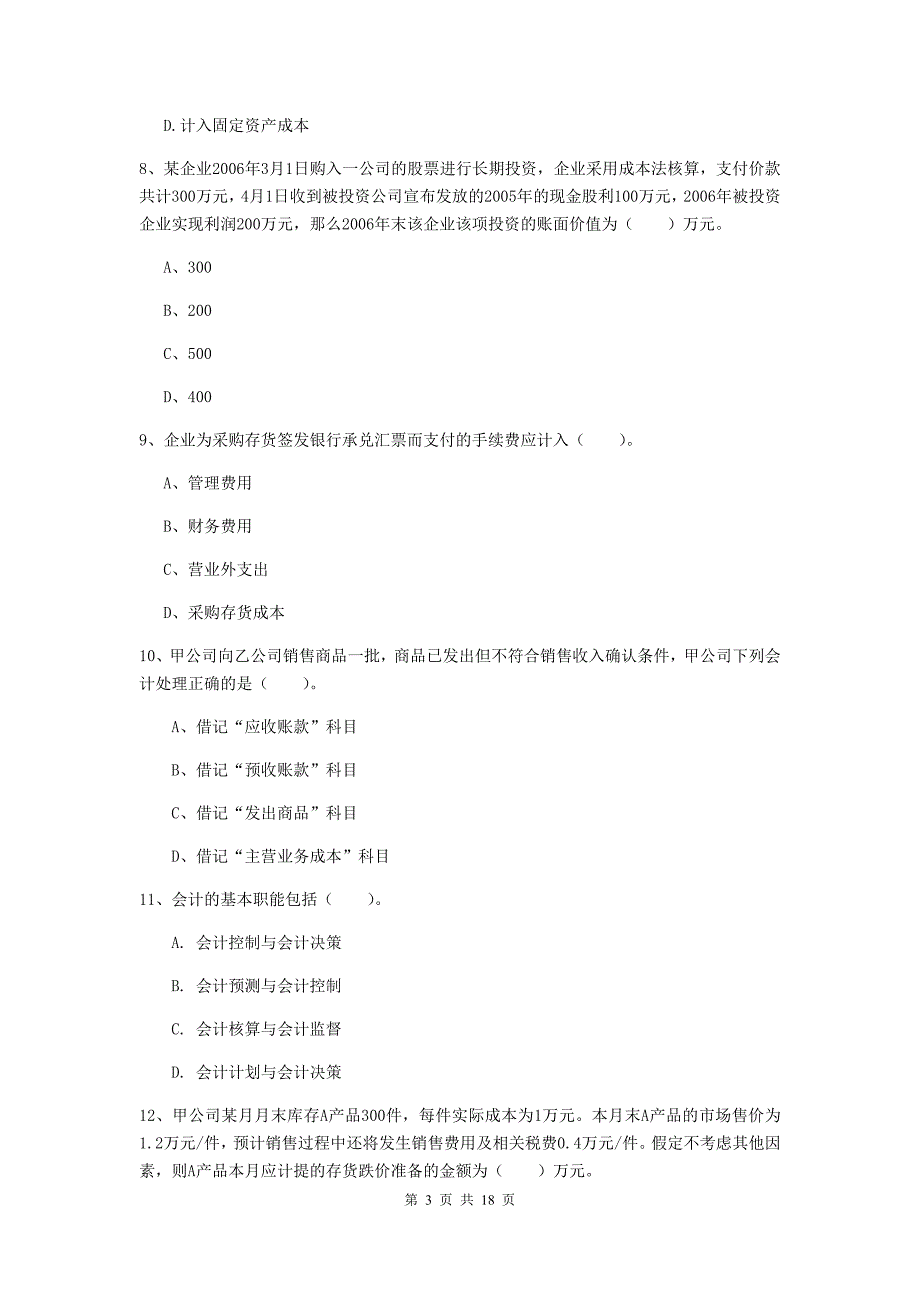 D.计入固定资产成本

8、某企业2006年3月1日购入一公司的股票进行长期投资，企业采用成本法核算，支付价款共计300万元，4月1日收到被投资公司宣布发放的2005年的现金股利100万元，2006年被投资企业实现利润200万元，那么2006年末该企业该项投资的账面价值为（　　）万元。

A、300

B、200

C、500

D、400

9、企业为采购存货签发银行承兑汇票而支付的手续费应计入（　　）。

A、管理费用

B、财务费用

C、营业外支出

D、采购存货成本

10、甲公司向乙公司销售商品一批，商品已发出但不符合销售收入确认条件，甲公司下列会计处理正确的是（　　）。

A、借记“应收账款”科目

B、借记“预收账款”科目

C、借记“发出商品”科目

D、借记“主营业务成本”科目

11、会计的基本职能包括（　　）。

A. 会计控制与会计决策

B. 会计预测与会计控制

C. 会计核算与会计监督

D. 会计计划与会计决策

12、甲公司某月月末库存A产品300件，每件实际成本为1万元。本月末A产品的市场售价为1.2万元/件，预计销售过程中还将发生销售费用及相关税费0.4万元/件。假定不考虑其他因素，则A产品本月应计提的存货跌价准备的金额为（　　）万元。

第 3 页 共 18 页